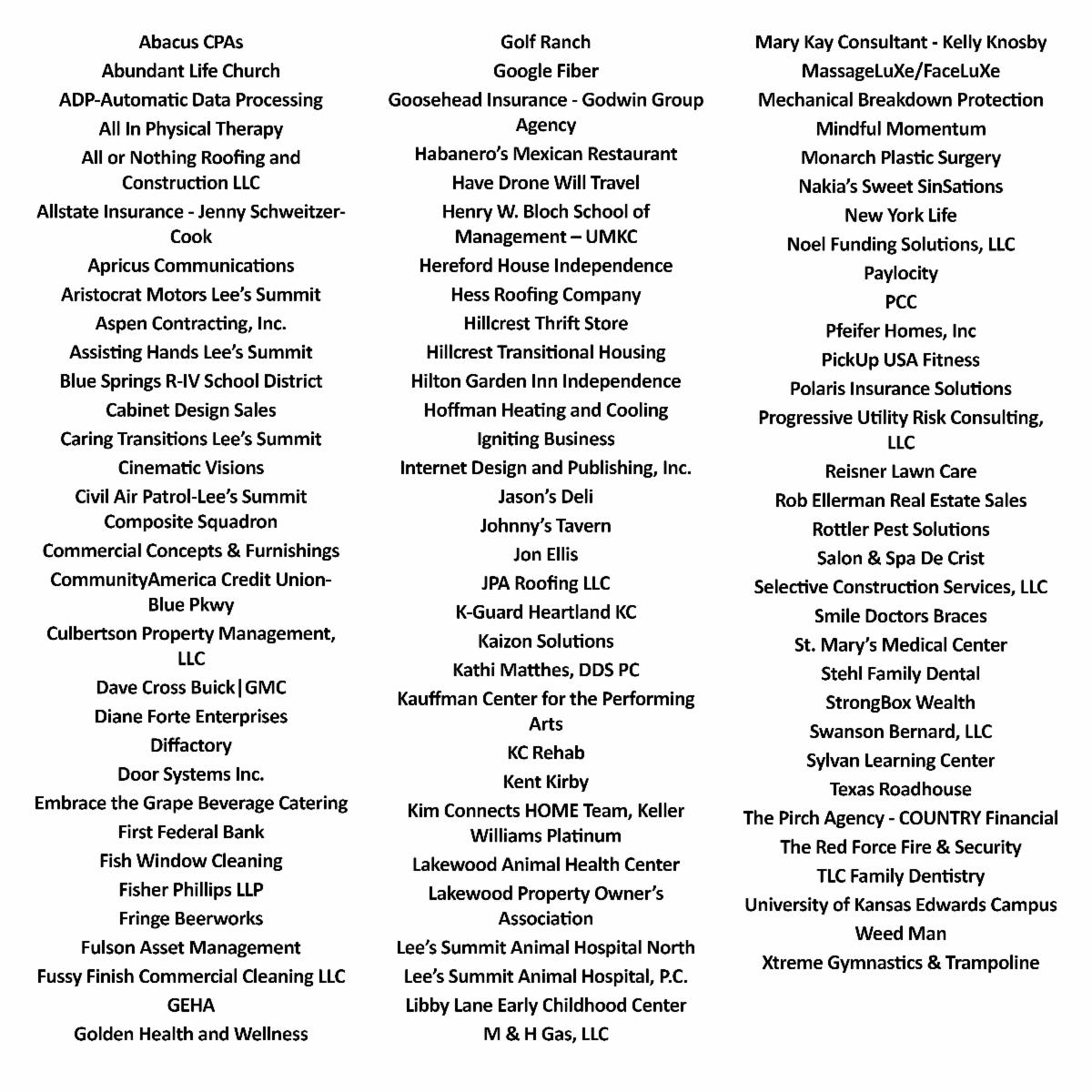 Abacus CPAs
Abundant Life Church
ADP-Automatic Data Processing
All In Physical Therapy
All or Nothing Roofing and Construction LLC
Allstate Insurance - Jenny Schweitzer-Cook
Apricus Communications
Aristocrat Motors Lee's Summit
Aspen Contracting, Inc.
Assisting Hands Lee's Summit
Blue Springs R-IV School District
Cabinet Design Sales
Caring Transitions Lee's Summit
Cinematic Visions
Civil Air Patrol-Lee's Summit Composite Squadron
Commercial Concepts & Furnishings
CommunityAmerica Credit Union-Blue Pkwy
Culbertson Property Management, LLC
Dave Cross Buick|GMC
Diane Forte Enterprises
Diffactory
Door Systems Inc.
Embrace the Grape Beverage Catering
First Federal Bank
Fish Window Cleaning
Fisher Phillips LLP
Fringe Beerworks
Fulson Asset Management
Fussy Finish Commercial Cleaning LLC
GEHA
Golden Health and Wellness

Golf Ranch
Google Fiber
Goosehead Insurance - Godwin Group Agency
Habanero's Mexican Restaurant
Have Drone Will Travel
Henry W. Bloch School of Management – UMKC
Hereford House Independence
Hess Roofing Company
Hillcrest Thrift Store
Hillcrest Transitional Housing
Hilton Garden Inn Independence
Hoffman Heating and Cooling
Igniting Business
Internet Design and Publishing, Inc.
Jason's Deli
Johnny's Tavern
Jon Ellis
JPA Roofing LLC
K-Guard Heartland KC
Kaizon Solutions
Kathi Matthes, DDS PC
Kauffman Center for the Performing Arts
KC Rehab
Kent Kirby
Kim Connects HOME Team, Keller Williams Platinum
Lakewood Animal Health Center
Lakewood Property Owner's Association
Lee's Summit Animal Hospital North
Lee's Summit Animal Hospital, P.C.
Libby Lane Early Childhood Center
M & H Gas, LLC

Mary Kay Consultant - Kelly Knosby
MassageLuXe/FaceLuXe
Mechanical Breakdown Protection
Mindful Momentum
Monarch Plastic Surgery
Nakia's Sweet SinSations
New York Life
Noel Funding Solutions, LLC
Paylocity
PCC
Pfeifer Homes, Inc
PickUp USA Fitness
Polaris Insurance Solutions
Progressive Utility Risk Consulting, LLC
Reisner Lawn Care
Rob Ellerman Real Estate Sales
Rottler Pest Solutions
Salon & Spa De Crist
Selective Construction Services, LLC
Smile Doctors Braces
St. Mary's Medical Center
Stehl Family Dental
StrongBox Wealth
Swanson Bernard, LLC
Sylvan Learning Center
Texas Roadhouse
The Pirch Agency - COUNTRY Financial
The Red Force Fire & Security
TLC Family Dentistry
University of Kansas Edwards Campus
Weed Man
Xtreme Gymnastics & Trampoline